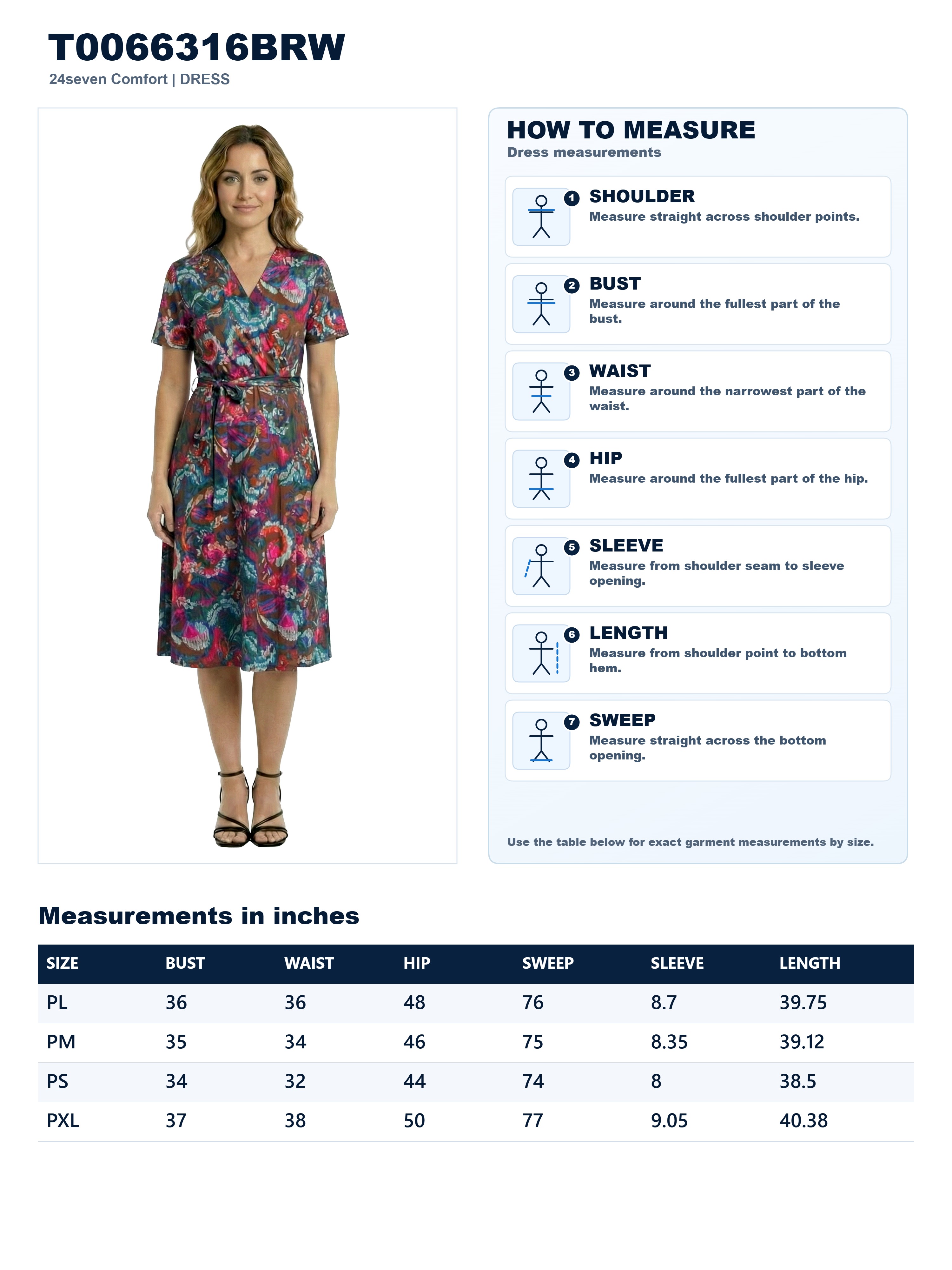 T0066316BRW
24seven Comfort | DRESS

HOW TO MEASURE
Dress measurements

1 SHOULDER
Measure straight across shoulder points.

2 BUST
Measure around the fullest part of the bust.

3 WAIST
Measure around the narrowest part of the waist.

4 HIP
Measure around the fullest part of the hip.

5 SLEEVE
Measure from shoulder seam to sleeve opening.

6 LENGTH
Measure from shoulder point to bottom hem.

7 SWEEP
Measure straight across the bottom opening.

Use the table below for exact garment measurements by size.

Measurements in inches

| SIZE | BUST | WAIST | HIP | SWEEP | SLEEVE | LENGTH |
|---|---|---|---|---|---|---|
| PL | 36 | 36 | 48 | 76 | 8.7 | 39.75 |
| PM | 35 | 34 | 46 | 75 | 8.35 | 39.12 |
| PS | 34 | 32 | 44 | 74 | 8 | 38.5 |
| PXL | 37 | 38 | 50 | 77 | 9.05 | 40.38 |